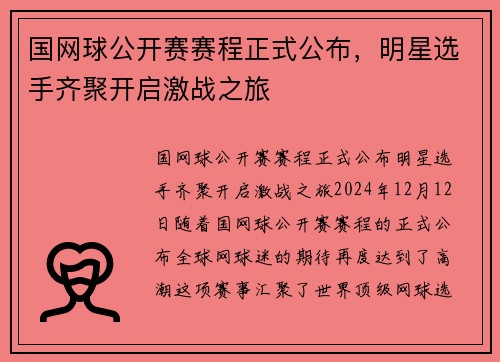 国网球公开赛赛程正式公布，明星选手齐聚开启激战之旅

国网球公开赛赛程正式公布明星选手齐聚开启激战之旅2024年12月12日随着国网球公开赛赛程的正式公布全球网球迷的期待再度达到了高潮这项赛事汇聚了世界顶级网球选